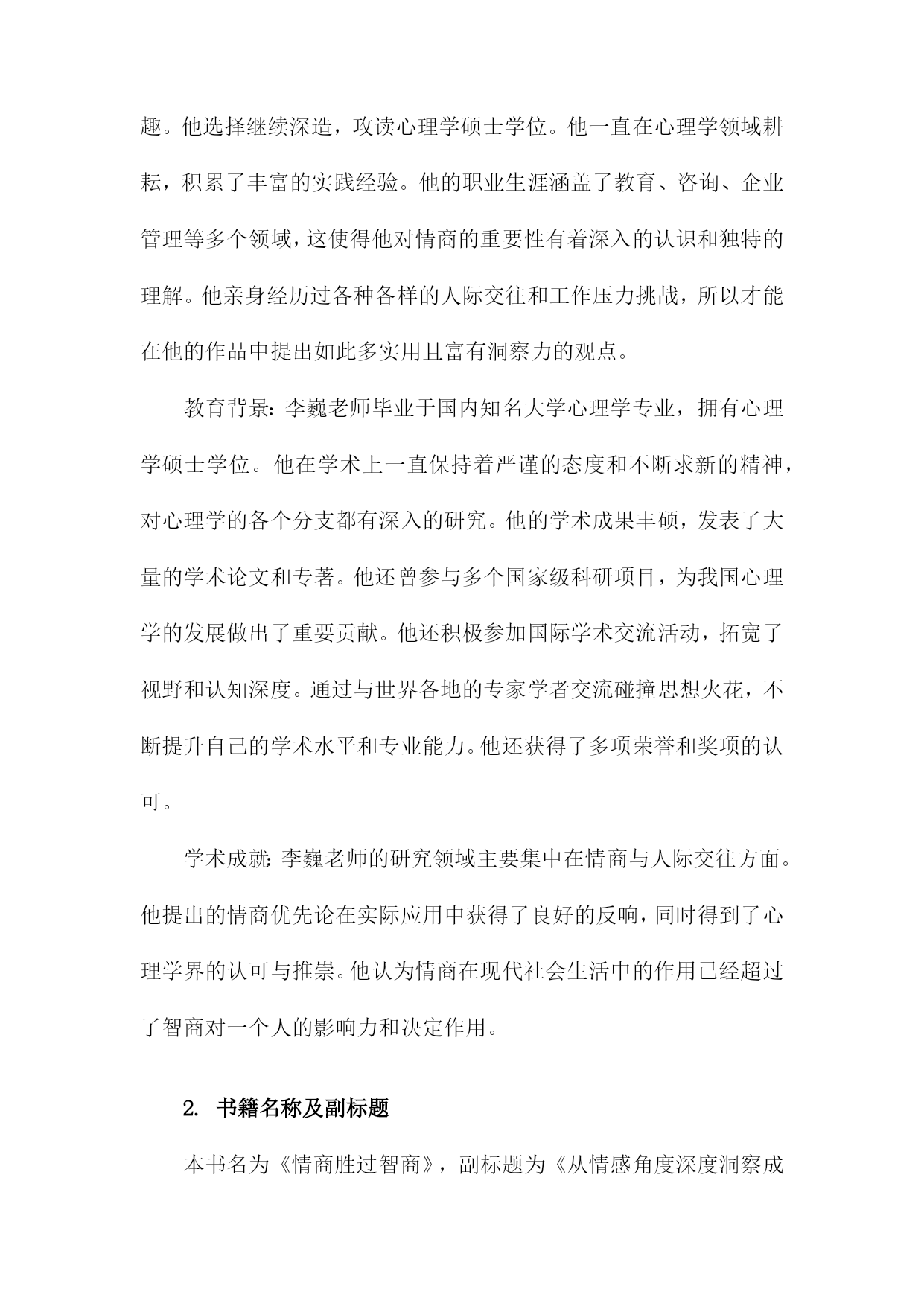 趣。他选择继续深造，攻读心理学硕士学位。他一直在心理学领域耕耘，积累了丰富的实践经验。他的职业生涯涵盖了教育、咨询、企业管理等多个领域，这使得他对情商的重要性有着深入的认识和独特的理解。他亲身经历过各种各样的人际交往和工作压力挑战，所以才能在他的作品中提出如此多实用且富有洞察力的观点。

教育背景：李巍老师毕业于国内知名大学心理学专业，拥有心理学硕士学位。他在学术上一直保持着严谨的态度和不断求新的精神，对心理学的各个分支都有深入的研究。他的学术成果丰硕，发表了大量的学术论文和专著。他还曾参与多个国家级科研项目，为我国心理学的发展做出了重要贡献。他还积极参加国际学术交流活动，拓宽了视野和认知深度。通过与世界各地的专家学者交流碰撞思想火花，不断提升自己的学术水平和专业能力。他还获得了多项荣誉和奖项的认可。

学术成就：李巍老师的研究领域主要集中在情商与人际交往方面。他提出的情商优先论在实际应用中获得了良好的反响，同时得到了心理学界的认可与推崇。他认为情商在现代社会生活中的作用已经超过了智商对一个人的影响力和决定作用。

2. 书籍名称及副标题

本书名为《情商胜过智商》，副标题为《从情感角度深度洞察成